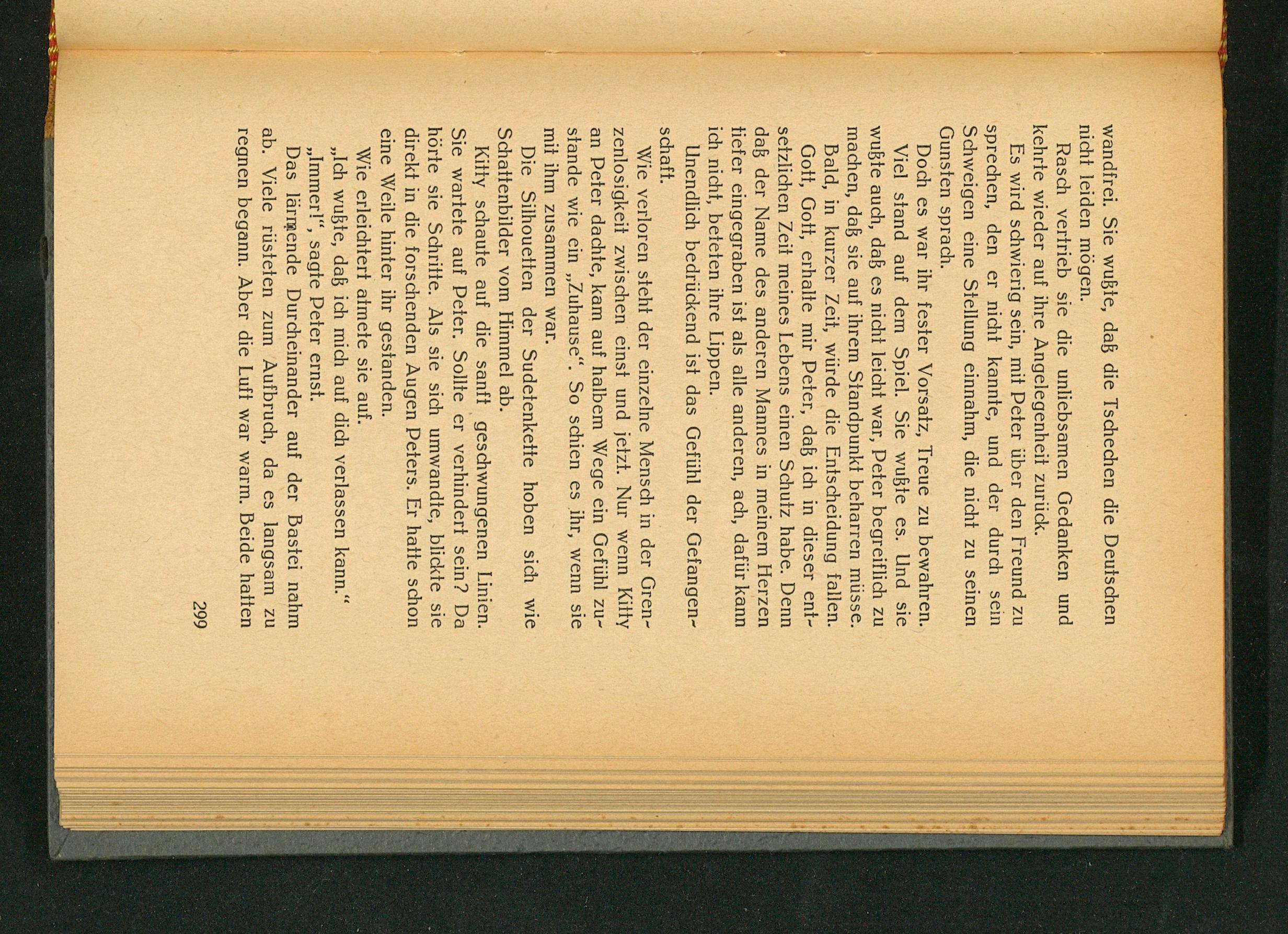 wandfrei. Sie wußte, daß die Tschechen die Deutschen nicht leiden mögen.

Rasch vertrieb sie die unliebsamen Gedanken und kehrte wieder auf ihre Angelegenheit zurück.

Es wird schwierig sein, mit Peter über den Freund zu sprechen, den er nicht kannte, und der durch sein Schweigen eine Stellung einnahm, die nicht zu seinen Gunsten sprach.

Doch es war ihr fester Vorsatz, Treue zu bewahren. Viel stand auf dem Spiel. Sie wußte es. Und sie wußte auch, daß es nicht leicht war, Peter begreiflich zu machen, daß sie auf ihrem Standpunkt beharren müsse.

Bald, in kurzer Zeit, würde die Entscheidung fallen.

Gott, Gott, erhalte mir Peter, daß ich in dieser entsetzlichen Zeit meines Lebens einen Schutz habe. Denn daß der Name des anderen Mannes in meinem Herzen tiefer eingegraben ist als alle anderen, ach, dafür kann ich nicht, beteten ihre Lippen.

Unendlich bedrückend ist das Gefühl der Gefangenschaft.

Wie verloren steht der einzelne Mensch in der Grenzenlosigkeit zwischen einst und jetzt. Nur wenn Kitty an Peter dachte, kam auf halbem Wege ein Gefühl zustande wie ein „Zuhause“. So schien es ihr, wenn sie mit ihm zusammen war.

Die Silhouetten der Sudetenkette hoben sich wie Schattenbilder vom Himmel ab.

Kitty schaute auf die sanft geschwungenen Linien. Sie wartete auf Peter. Sollte er verhindert sein? Da hörte sie Schritte. Als sie sich umwandte, blickte sie direkt in die forschenden Augen Peters. Er hatte schon eine Weile hinter ihr gestanden.

Wie erleichtert atmete sie auf.

„Ich wußte, daß ich mich auf dich verlassen kann.“

„Immer!“, sagte Peter ernst.

Das lärmende Durcheinander auf der Bastei nahm ab. Viele rüsteten zum Aufbruch, da es langsam zu regnen begann. Aber die Luft war warm. Beide hatten

299